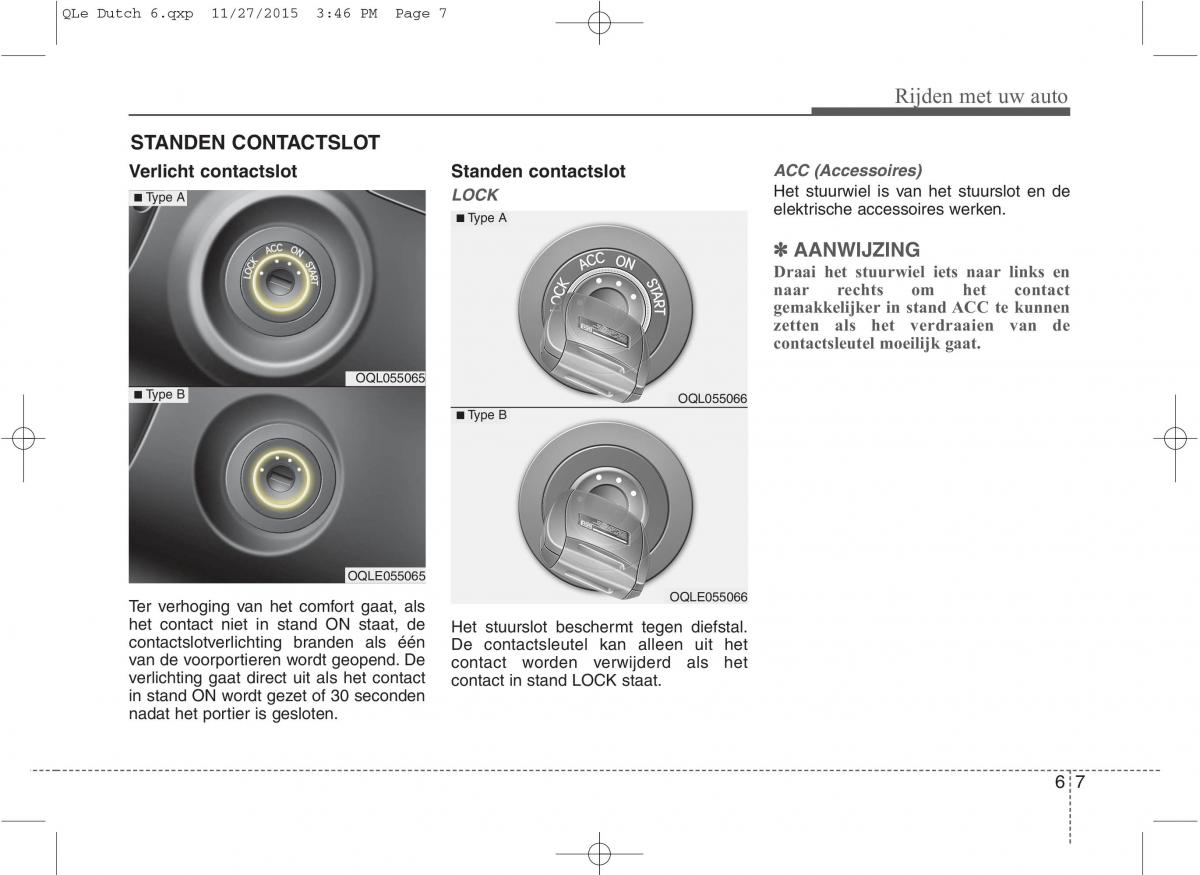 QLe Dutch 6.qxp 11/27/2015 3:46 PM Page 7

Rijden met uw auto

STANDEN CONTACTSLOT

Verlicht contactslot

■ Type A

LOCK ACC ON START

OQL055065

■ Type B

OQLE055065

Ter verhoging van het comfort gaat, als het contact niet in stand ON staat, de contactslotverlichting branden als één van de voorportieren wordt geopend. De verlichting gaat direct uit als het contact in stand ON wordt gezet of 30 seconden nadat het portier is gesloten.

Standen contactslot

LOCK

■ Type A

LOCK ACC ON START

OQL055066

■ Type B

OQLE055066

Het stuurslot beschermt tegen diefstal. De contactsleutel kan alleen uit het contact worden verwijderd als het contact in stand LOCK staat.

ACC (Accessoires)

Het stuurwiel is van het stuurslot en de elektrische accessoires werken.

✽ AANWIJZING

Draai het stuurwiel iets naar links en naar rechts om het contact gemakkelijker in stand ACC te kunnen zetten als het verdraaien van de contactsleutel moeilijk gaat.

6 7